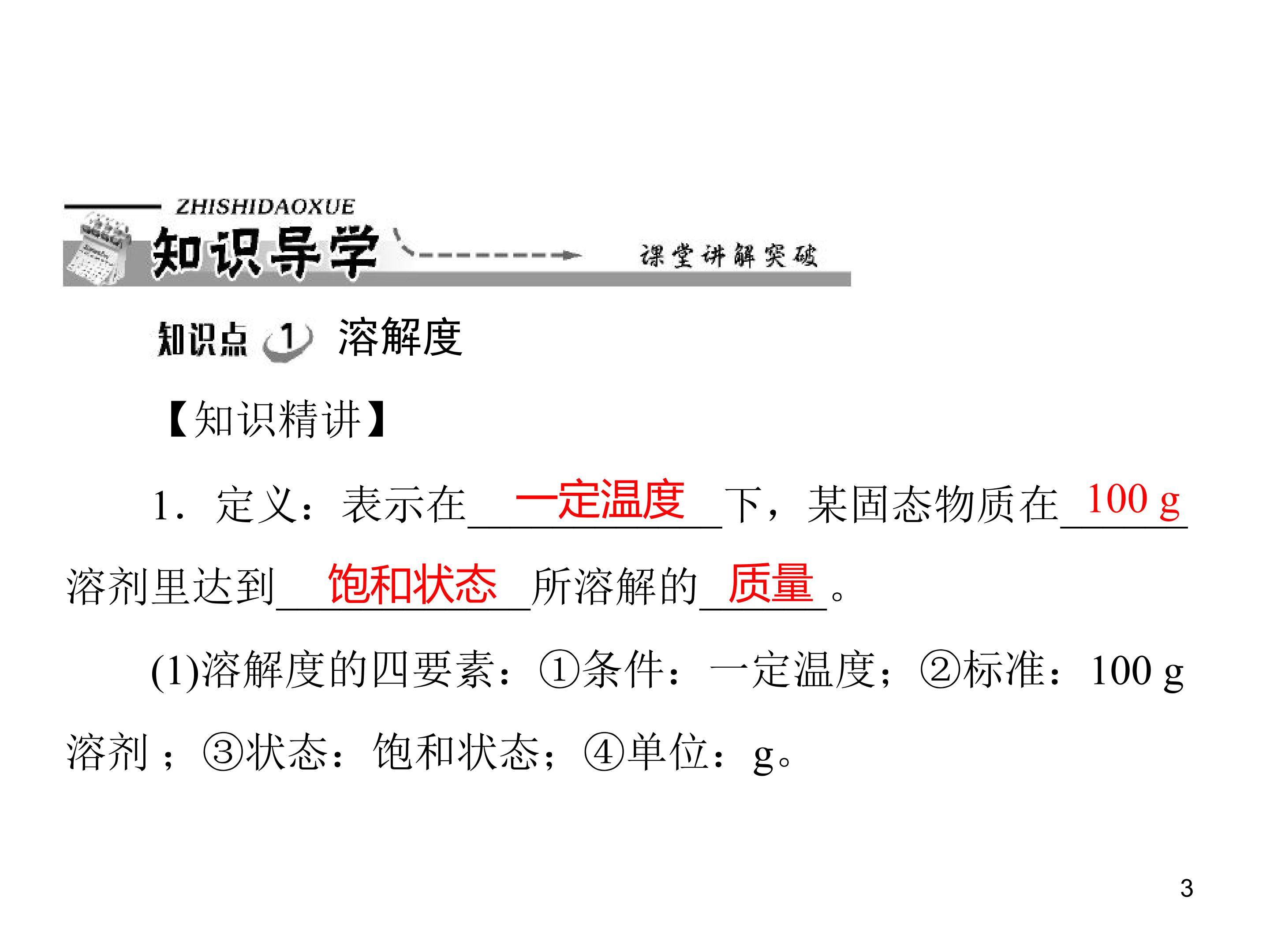 ZHISHIDAOXUE
知识导学

课堂讲解突破

知识点1 溶解度

【知识精讲】

1.定义：表示在一定温度下，某固态物质在100 g溶剂里达到饱和状态所溶解的质量。

(1)溶解度的四要素：①条件：一定温度；②标准：100 g溶剂；③状态：饱和状态；④单位：g。

3